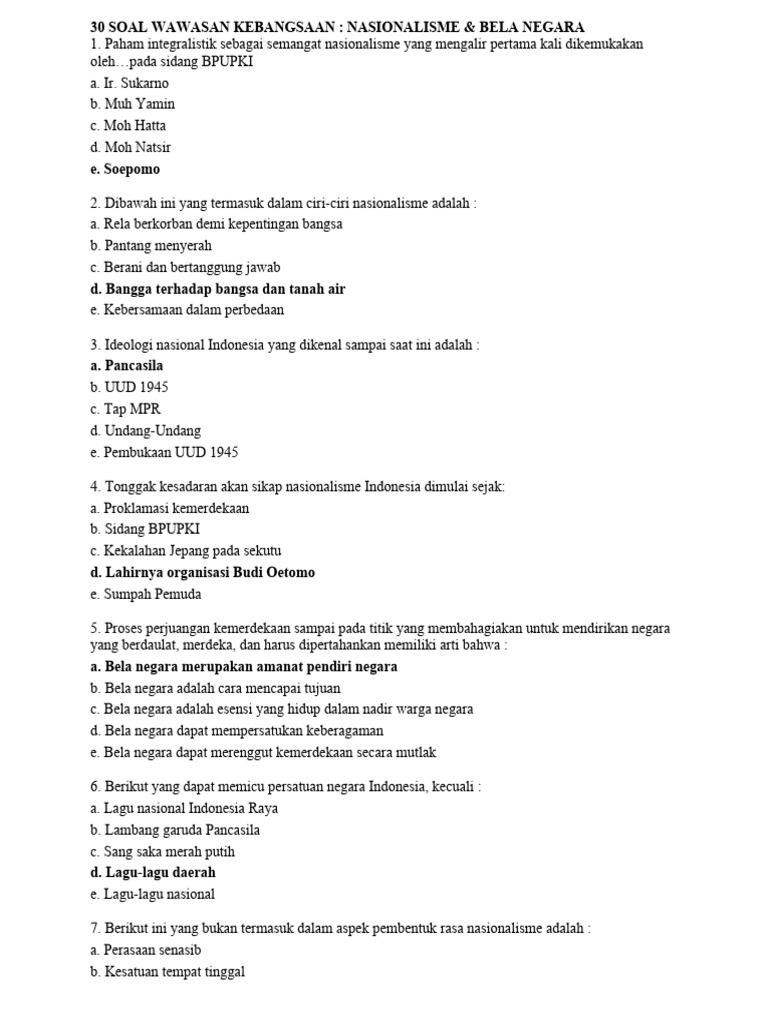 30 SOAL WAWASAN KEBANGSAAN : NASIONALISME & BELA NEGARA
1. Paham integralistik sebagai semangat nasionalisme yang mengalir pertama kali dikemukakan oleh…pada sidang BPUPKI
a. Ir. Sukarno
b. Muh Yamin
c. Moh Hatta
d. Moh Natsir
e. Soepomo

2. Dibawah ini yang termasuk dalam ciri-ciri nasionalisme adalah :
a. Rela berkorban demi kepentingan bangsa
b. Pantang menyerah
c. Berani dan bertanggung jawab
d. Bangga terhadap bangsa dan tanah air
e. Kebersamaan dalam perbedaan

3. Ideologi nasional Indonesia yang dikenal sampai saat ini adalah :
a. Pancasila
b. UUD 1945
c. Tap MPR
d. Undang-Undang
e. Pembukaan UUD 1945

4. Tonggak kesadaran akan sikap nasionalisme Indonesia dimulai sejak:
a. Proklamasi kemerdekaan
b. Sidang BPUPKI
c. Kekalahan Jepang pada sekutu
d. Lahirnya organisasi Budi Oetomo
e. Sumpah Pemuda

5. Proses perjuangan kemerdekaan sampai pada titik yang membahagiakan untuk mendirikan negara yang berdaulat, merdeka, dan harus dipertahankan memiliki arti bahwa :
a. Bela negara merupakan amanat pendiri negara
b. Bela negara adalah cara mencapai tujuan
c. Bela negara adalah esensi yang hidup dalam nadir warga negara
d. Bela negara dapat mempersatukan keberagaman
e. Bela negara dapat merenggut kemerdekaan secara mutlak

6. Berikut yang dapat memicu persatuan negara Indonesia, kecuali :
a. Lagu nasional Indonesia Raya
b. Lambang garuda Pancasila
c. Sang saka merah putih
d. Lagu-lagu daerah
e. Lagu-lagu nasional

7. Berikut ini yang bukan termasuk dalam aspek pembentuk rasa nasionalisme adalah :
a. Perasaan senasib
b. Kesatuan tempat tinggal